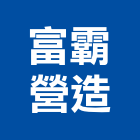 富霸
營造